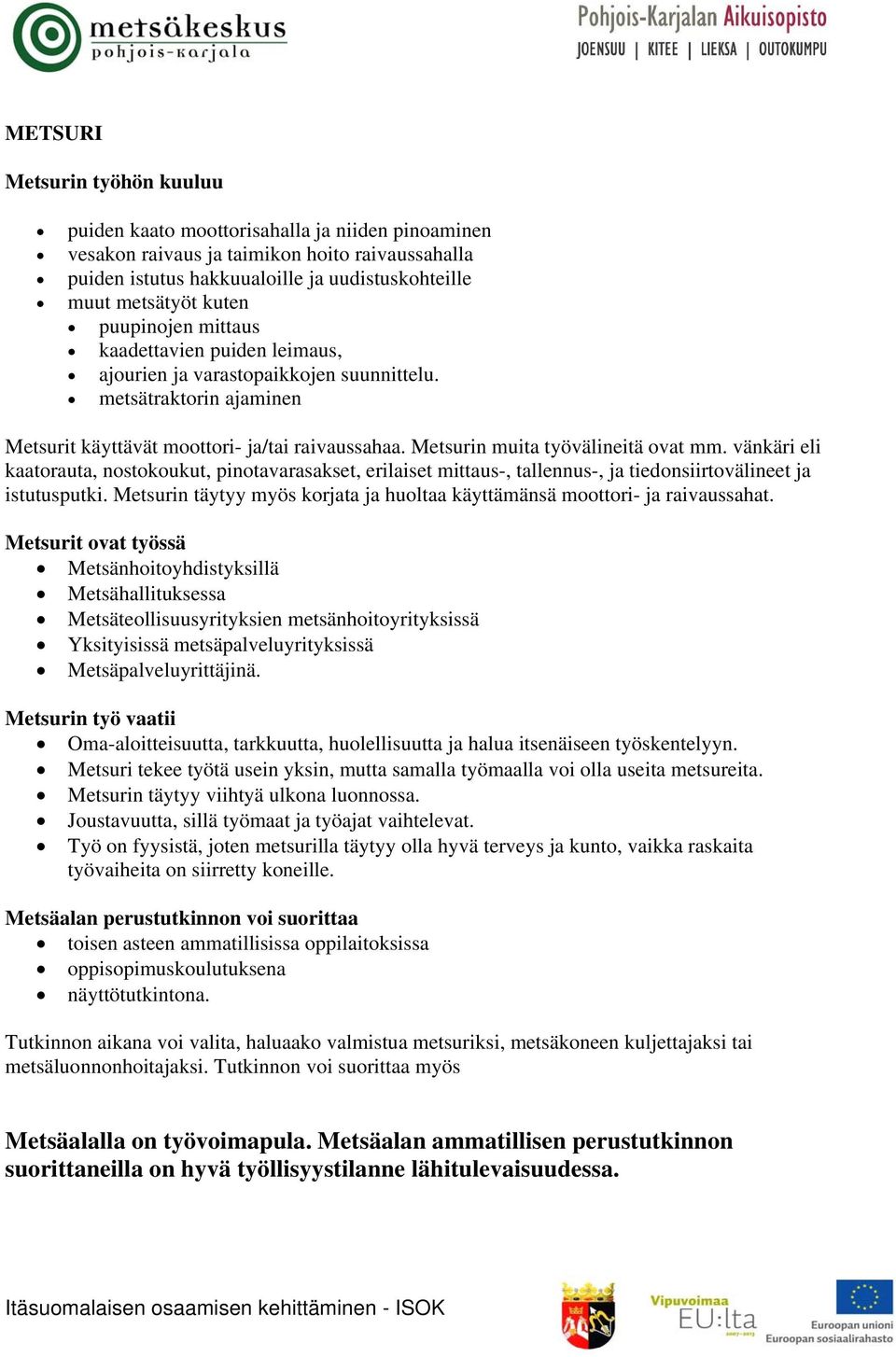 metsäkeskus
pohjois-karjala

Pohjois-Karjalan Aikuisopisto
JOENSUU | KITEE | LIEKSA | OUTOKUMPU

METSURI

Metsurin työhön kuuluu

- puiden kaato moottorisahalla ja niiden pinoaminen
- vesakon raivaus ja taimikon hoito raivaussahalla
- puiden istutus hakkuualoille ja uudistuskohteille
- muut metsätyöt kuten
  - puupinojen mittaus
  - kaadettavien puiden leimaus,
  - ajourien ja varastopaikkojen suunnittelu.
  - metsätraktorin ajaminen

Metsurit käyttävät moottori- ja/tai raivaussahaa. Metsurin muita työvälineitä ovat mm. vänkäri eli kaatorauta, nostokoukut, pinotavarasakset, erilaiset mittaus-, tallennus-, ja tiedonsiirtovälineet ja istutusputki. Metsurin täytyy myös korjata ja huoltaa käyttämänsä moottori- ja raivaussahat.

Metsurit ovat työssä
- Metsänhoitoyhdistyksillä
- Metsähallituksessa
- Metsäteollisuusyrityksien metsänhoitoyrityksissä
- Yksityisissä metsäpalveluyrityksissä
- Metsäpalveluyrittäjinä.

Metsurin työ vaatii
- Oma-aloitteisuutta, tarkkuutta, huolellisuutta ja halua itsenäiseen työskentelyyn.
- Metsuri tekee työtä usein yksin, mutta samalla työmaalla voi olla useita metsureita.
- Metsurin täytyy viihtyä ulkona luonnossa.
- Joustavuutta, sillä työmaat ja työajat vaihtelevat.
- Työ on fyysistä, joten metsurilla täytyy olla hyvä terveys ja kunto, vaikka raskaita työvaiheita on siirretty koneille.

Metsäalan perustutkinnon voi suorittaa
- toisen asteen ammatillisissa oppilaitoksissa
- oppisopimuskoulutuksena
- näyttötutkintona.

Tutkinnon aikana voi valita, haluaako valmistua metsuriksi, metsäkoneen kuljettajaksi tai metsäluonnonhoitajaksi. Tutkinnon voi suorittaa myös

Metsäalalla on työvoimapula. Metsäalan ammatillisen perustutkinnon suorittaneilla on hyvä työllisyystilanne lähitulevaisuudessa.

Itäsuomalaisen osaamisen kehittäminen - ISOK

Vipuvoimaa EU:lta 2007–2013

Euroopan unioni
Euroopan sosiaalirahasto